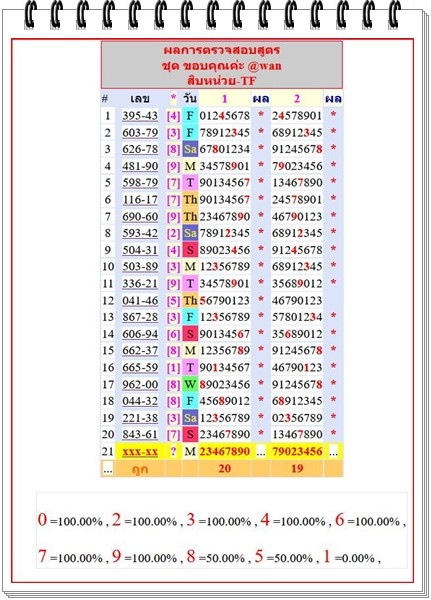 ผลการตรวจสอบสูตร
ชุด ขอบคุณค่ะ @wan
สิบหน่วย-TF

| # | เลข | * | วัน | 1 | ผล | 2 | ผล |
|---|---|---|---|---|---|---|---|
| 1 | 395-43 | [4] | F | 01245678 | * | 24578901 | * |
| 2 | 603-79 | [3] | F | 78912345 | * | 68912345 | * |
| 3 | 626-78 | [8] | Sa | 67801234 | * | 91245678 | * |
| 4 | 481-90 | [9] | M | 34578901 | * | 79023456 | * |
| 5 | 598-79 | [7] | T | 90134567 | * | 13467890 | * |
| 6 | 116-17 | [7] | Th | 90134567 | * | 24578901 | * |
| 7 | 690-60 | [9] | Th | 23467890 | * | 46790123 | * |
| 8 | 593-42 | [2] | Sa | 78912345 | * | 68912345 | * |
| 9 | 504-31 | [4] | S | 89023456 | * | 91245678 | * |
| 10 | 503-89 | [3] | M | 12356789 | * | 68912345 | * |
| 11 | 336-21 | [9] | T | 34578901 | * | 35689012 | * |
| 12 | 041-46 | [5] | Th | 56790123 | * | 46790123 | |
| 13 | 867-28 | [3] | F | 12356789 | * | 57801234 | * |
| 14 | 606-94 | [6] | S | 90134567 | * | 35689012 | * |
| 15 | 662-37 | [8] | M | 12356789 | * | 91245678 | * |
| 16 | 665-59 | [1] | T | 90134567 | * | 46790123 | * |
| 17 | 962-00 | [8] | W | 89023456 | * | 91245678 | * |
| 18 | 044-32 | [8] | F | 45689012 | * | 68912345 | * |
| 19 | 221-38 | [3] | Sa | 12356789 | * | 02356789 | * |
| 20 | 843-61 | [7] | S | 23467890 | * | 13467890 | * |
| 21 | xxx-xx | ? | M | 23467890 | ... | 79023456 | ... |
| ... | ถูก | | | 20 | | 19 | |

0 =100.00% , 2 =100.00% , 3 =100.00% , 4 =100.00% , 6 =100.00% ,

7 =100.00% , 9 =100.00% , 8 =50.00% , 5 =50.00% , 1 =0.00% ,